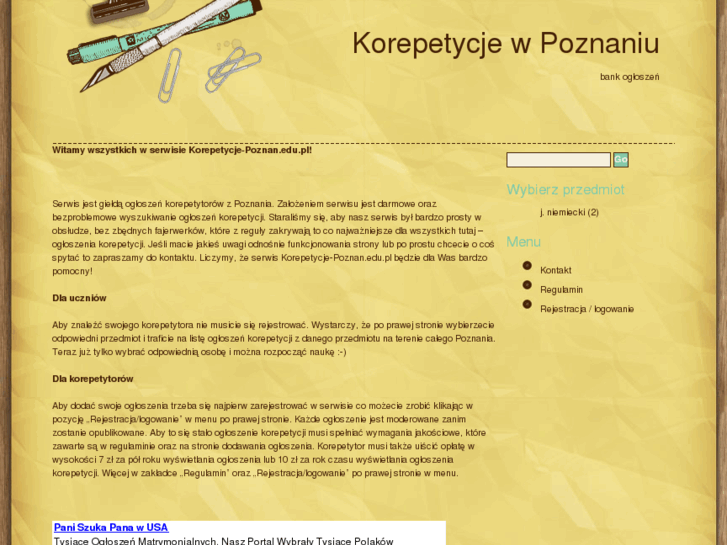 Korepetycje w Poznaniu

bank ogłoszeń

Witamy wszystkich w serwisie Korepetycje-Poznan.edu.pl!

Serwis jest giełdą ogłoszeń korepetytorów z Poznania. Założeniem serwisu jest darmowe oraz bezproblemowe wyszukiwanie ogłoszeń korepetycji. Staraliśmy się, aby nasz serwis był bardzo prosty w obsłudze, bez zbędnych fajerwerków, które z reguły zakrywają to co najważniejsze dla wszystkich tutaj – ogłoszenia korepetycji. Jeśli macie jakieś uwagi odnośnie funkcjonowania strony lub po prostu chcecie o coś spytać to zapraszamy do kontaktu. Liczymy, że serwis Korepetycje-Poznan.edu.pl będzie dla Was bardzo pomocny!

Dla uczniów

Aby znaleźć swojego korepetytora nie musicie się rejestrować. Wystarczy, że po prawej stronie wybierzecie odpowiedni przedmiot i traficie na listę ogłoszeń korepetycji z danego przedmiotu na terenie całego Poznania. Teraz już tylko wybrać odpowiednią osobę i można rozpocząć naukę :-)

Dla korepetytorów

Aby dodać swoje ogłoszenia trzeba się najpierw zarejestrować w serwisie co możecie zrobić klikając w pozycję „Rejestracja/logowanie" w menu po prawej stronie. Każde ogłoszenie jest moderowane zanim zostanie opublikowane. Aby to się stało ogłoszenie korepetycji musi spełniać wymagania jakościowe, które zawarte są w regulaminie oraz na stronie dodawania ogłoszenia. Korepetytor musi także uiścić opłatę w wysokości 7 zł za pół roku wyświetlania ogłoszenia lub 10 zł za rok czasu wyświetlania ogłoszenia korepetycji. Więcej w zakładce „Regulamin" oraz „Rejestracja/logowanie" po prawej stronie w menu.

Pani Szuka Pana w USA
Tysiące Ogłoszeń Matrymonialnych. Nasz Portal Wybrały Tysiące Polaków

Go

Wybierz przedmiot

j. niemiecki (2)

Menu

Kontakt

Regulamin

Rejestracja / logowanie